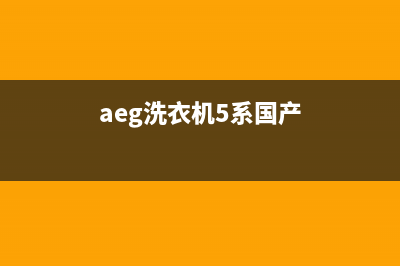 aeg洗衣机5系国产